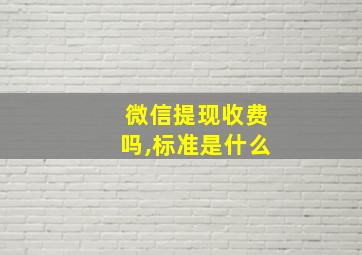 微信提现收费吗,标准是什么